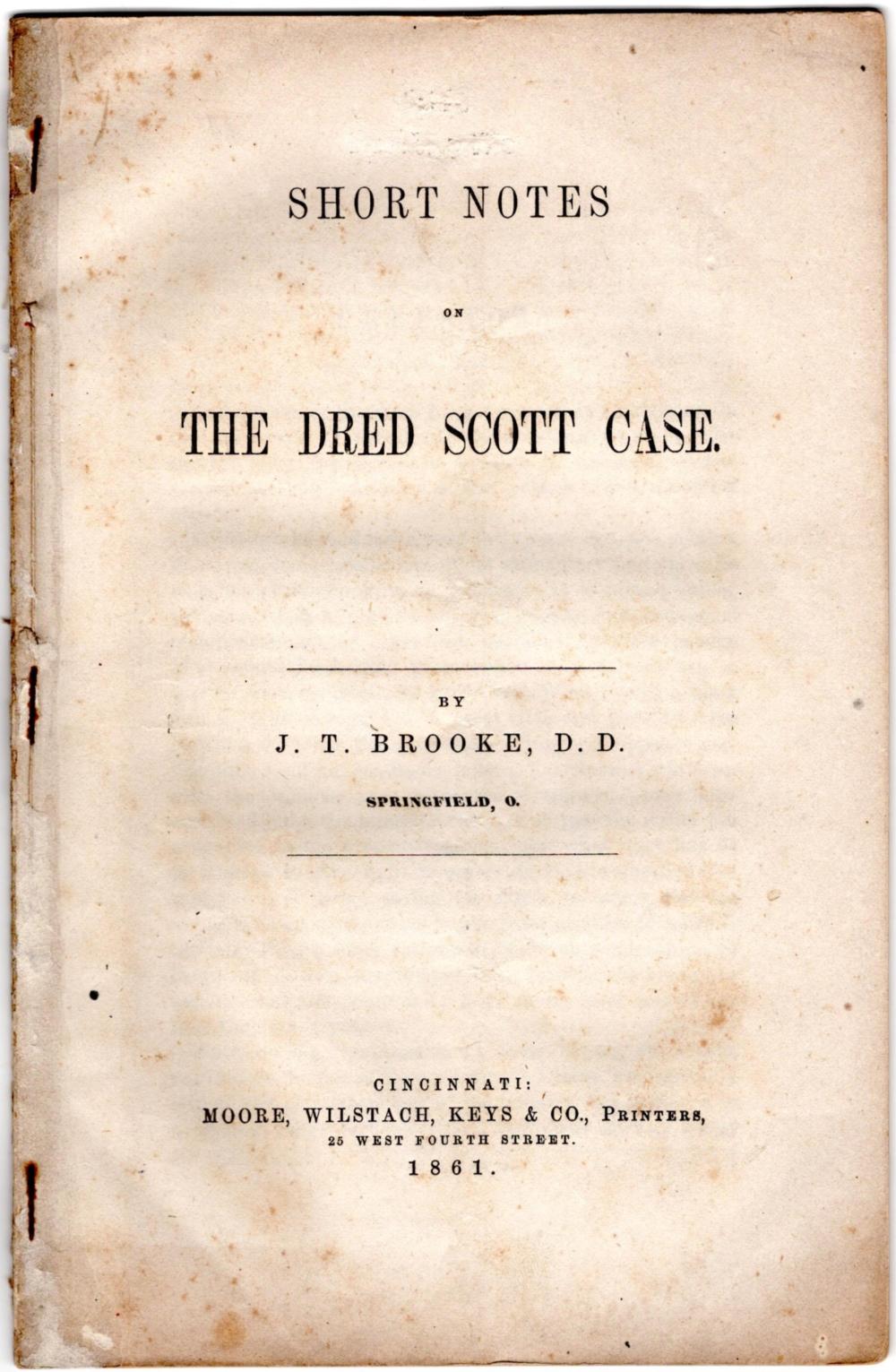 SHORT NOTES

ON

THE DRED SCOTT CASE.

BY

J. T. BROOKE, D. D.

SPRINGFIELD, O.

CINCINNATI:
MOORE, WILSTACH, KEYS & CO., PRINTERS,
25 WEST FOURTH STREET.
1861.